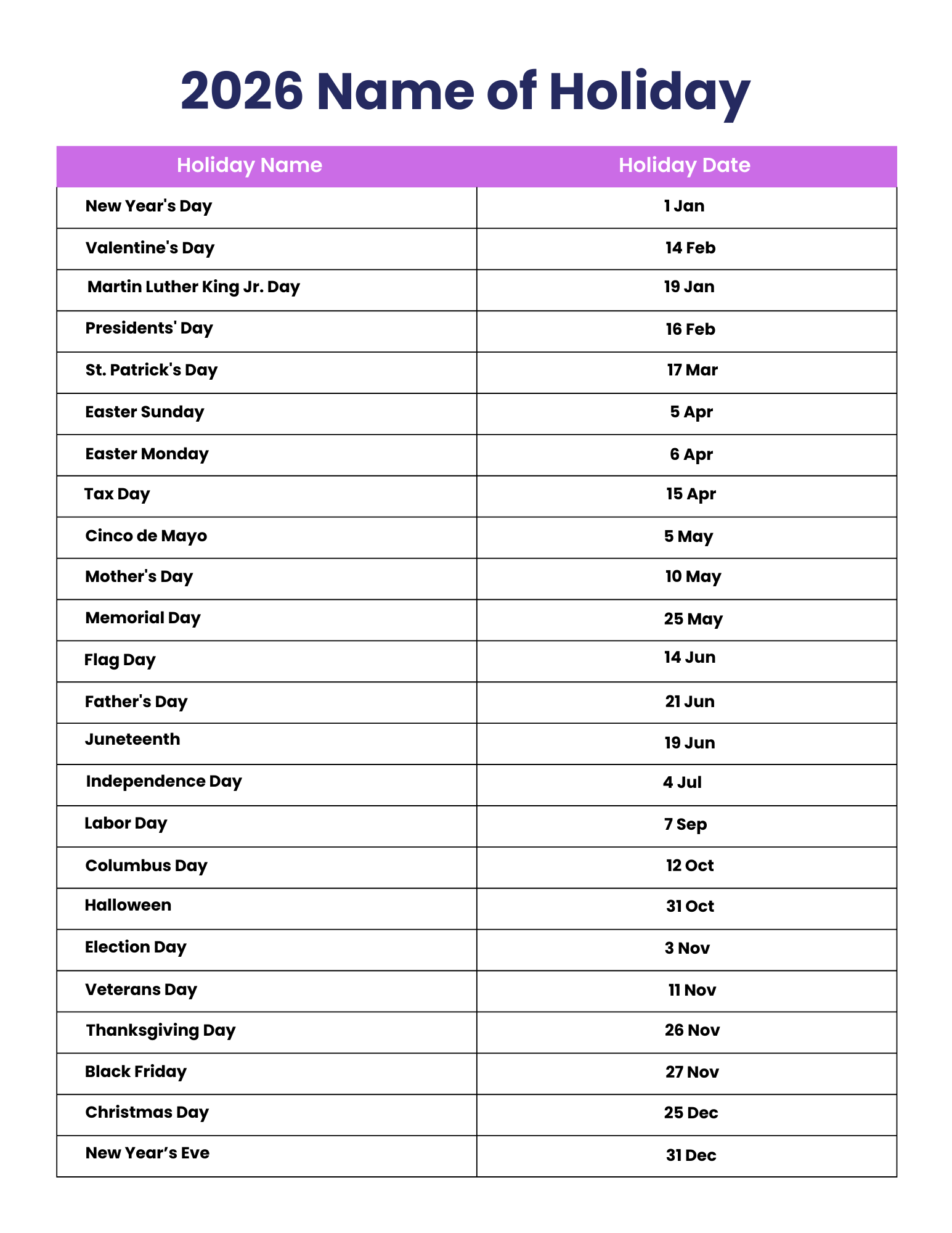 2026 Name of Holiday

| Holiday Name | Holiday Date |
|---|---|
| New Year's Day | 1 Jan |
| Valentine's Day | 14 Feb |
| Martin Luther King Jr. Day | 19 Jan |
| Presidents' Day | 16 Feb |
| St. Patrick's Day | 17 Mar |
| Easter Sunday | 5 Apr |
| Easter Monday | 6 Apr |
| Tax Day | 15 Apr |
| Cinco de Mayo | 5 May |
| Mother's Day | 10 May |
| Memorial Day | 25 May |
| Flag Day | 14 Jun |
| Father's Day | 21 Jun |
| Juneteenth | 19 Jun |
| Independence Day | 4 Jul |
| Labor Day | 7 Sep |
| Columbus Day | 12 Oct |
| Halloween | 31 Oct |
| Election Day | 3 Nov |
| Veterans Day | 11 Nov |
| Thanksgiving Day | 26 Nov |
| Black Friday | 27 Nov |
| Christmas Day | 25 Dec |
| New Year’s Eve | 31 Dec |